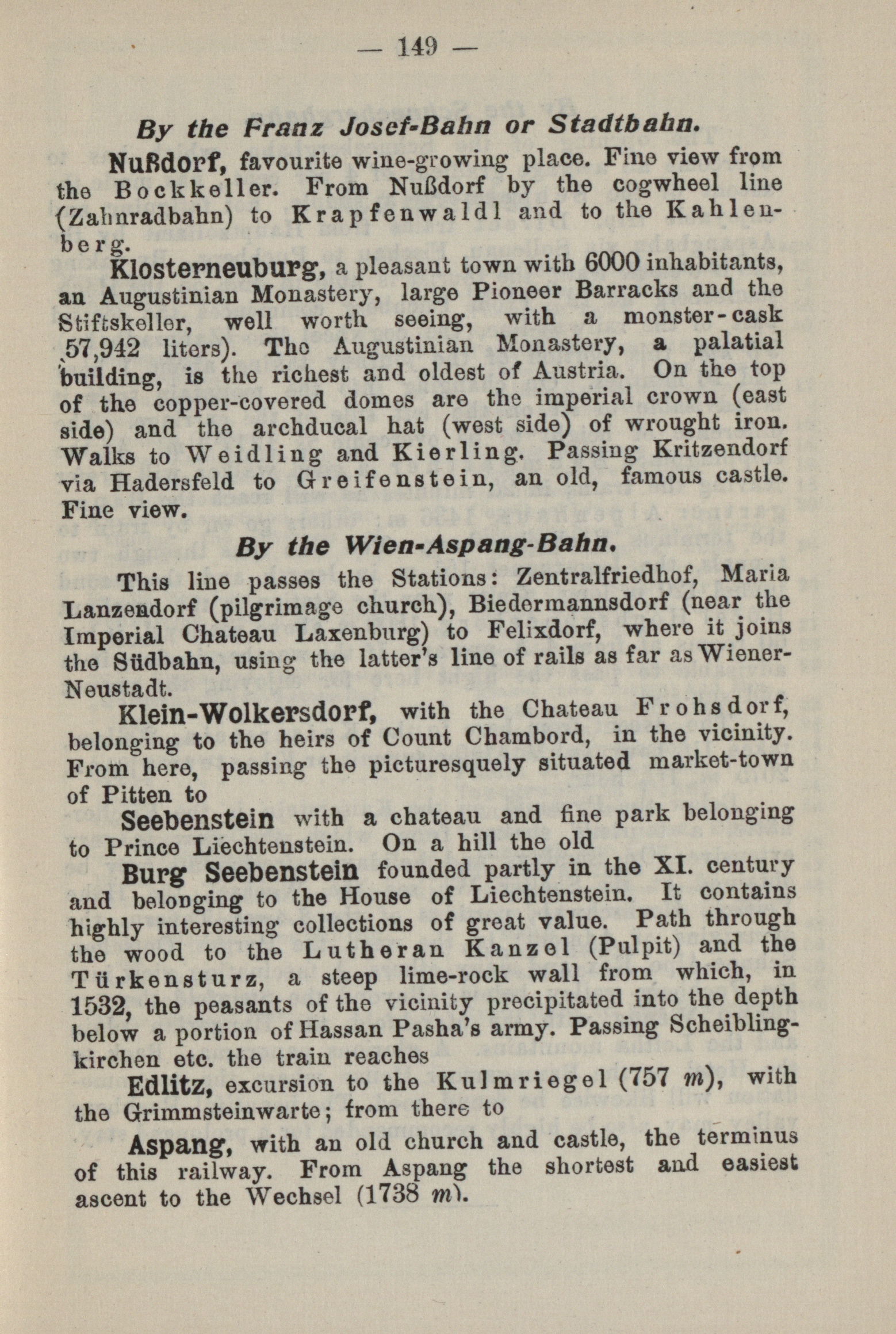 — 149 —

By the Franz Josef-Bahn or Stadtbahn.

Nußdorf, favourite wine-growing place. Fine view from the Bockkeller. From Nußdorf by the cogwheel line (Zahnradbahn) to Krapfenwaldl and to the Kahlenberg.

Klosterneuburg, a pleasant town with 6000 inhabitants, an Augustinian Monastery, large Pioneer Barracks and the Stiftskeller, well worth seeing, with a monster-cask 57,942 liters). The Augustinian Monastery, a palatial building, is the richest and oldest of Austria. On the top of the copper-covered domes are the imperial crown (east side) and the archducal hat (west side) of wrought iron. Walks to Weidling and Kierling. Passing Kritzendorf via Hadersfeld to Greifenstein, an old, famous castle. Fine view.

By the Wien-Aspang-Bahn.

This line passes the Stations: Zentralfriedhof, Maria Lanzendorf (pilgrimage church), Biedermannsdorf (near the Imperial Chateau Laxenburg) to Felixdorf, where it joins the Südbahn, using the latter's line of rails as far as Wiener-Neustadt.

Klein-Wolkersdorf, with the Chateau Frohsdorf, belonging to the heirs of Count Chambord, in the vicinity. From here, passing the picturesquely situated market-town of Pitten to

Seebenstein with a chateau and fine park belonging to Prince Liechtenstein. On a hill the old

Burg Seebenstein founded partly in the XI. century and belonging to the House of Liechtenstein. It contains highly interesting collections of great value. Path through the wood to the Lutheran Kanzel (Pulpit) and the Türkensturz, a steep lime-rock wall from which, in 1532, the peasants of the vicinity precipitated into the depth below a portion of Hassan Pasha's army. Passing Scheiblingkirchen etc. the train reaches

Edlitz, excursion to the Kulmriegel (757 m), with the Grimmsteinwarte; from there to

Aspang, with an old church and castle, the terminus of this railway. From Aspang the shortest and easiest ascent to the Wechsel (1738 m).